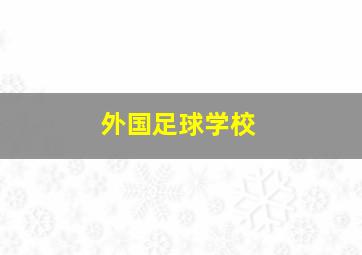 外国足球学校